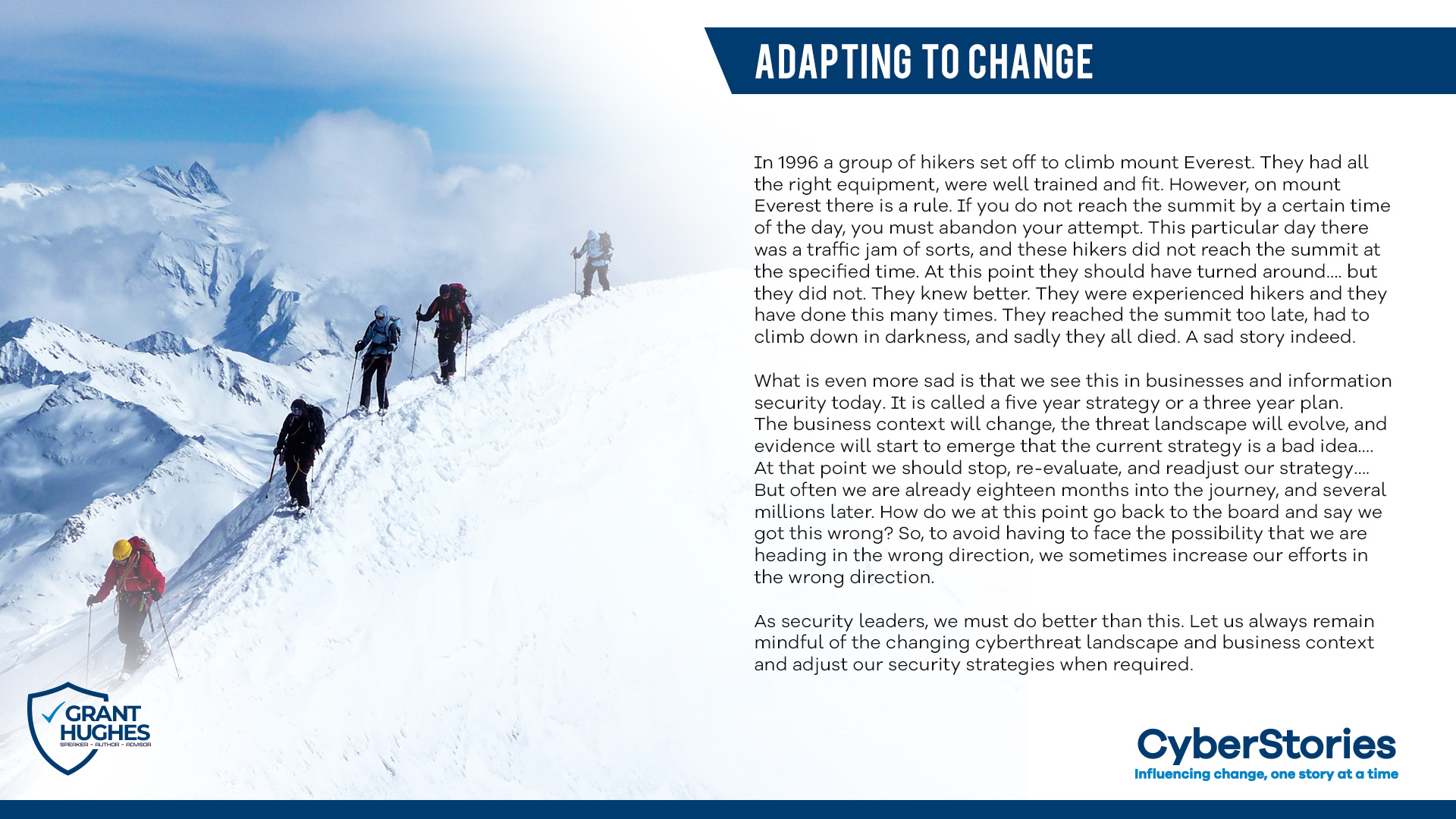 ADAPTING TO CHANGE

In 1996 a group of hikers set off to climb mount Everest. They had all the right equipment, were well trained and fit. However, on mount Everest there is a rule. If you do not reach the summit by a certain time of the day, you must abandon your attempt. This particular day there was a traffic jam of sorts, and these hikers did not reach the summit at the specified time. At this point they should have turned around…. but they did not. They knew better. They were experienced hikers and they have done this many times. They reached the summit too late, had to climb down in darkness, and sadly they all died. A sad story indeed.

What is even more sad is that we see this in businesses and information security today. It is called a five year strategy or a three year plan. The business context will change, the threat landscape will evolve, and evidence will start to emerge that the current strategy is a bad idea…. At that point we should stop, re-evaluate, and readjust our strategy…. But often we are already eighteen months into the journey, and several millions later. How do we at this point go back to the board and say we got this wrong? So, to avoid having to face the possibility that we are heading in the wrong direction, we sometimes increase our efforts in the wrong direction.

As security leaders, we must do better than this. Let us always remain mindful of the changing cyberthreat landscape and business context and adjust our security strategies when required.

GRANT HUGHES
SPEAKER - AUTHOR - ADVISOR

CyberStories
Influencing change, one story at a time